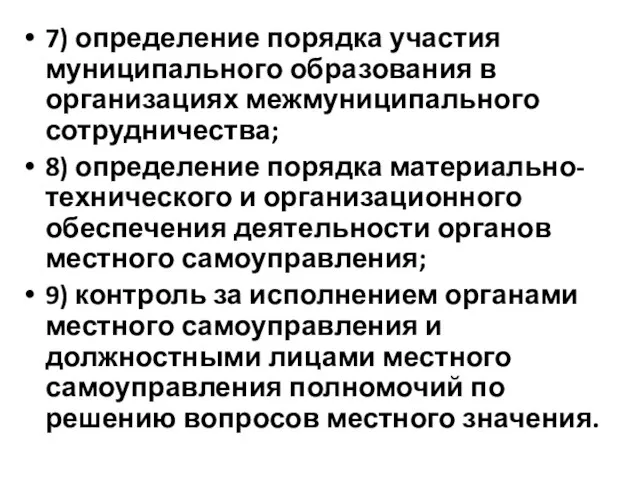 • 7) определение порядка участия муниципального образования в организациях межмуниципального сотрудничества;

• 8) определение порядка материально-технического и организационного обеспечения деятельности органов местного самоуправления;

• 9) контроль за исполнением органами местного самоуправления и должностными лицами местного самоуправления полномочий по решению вопросов местного значения.